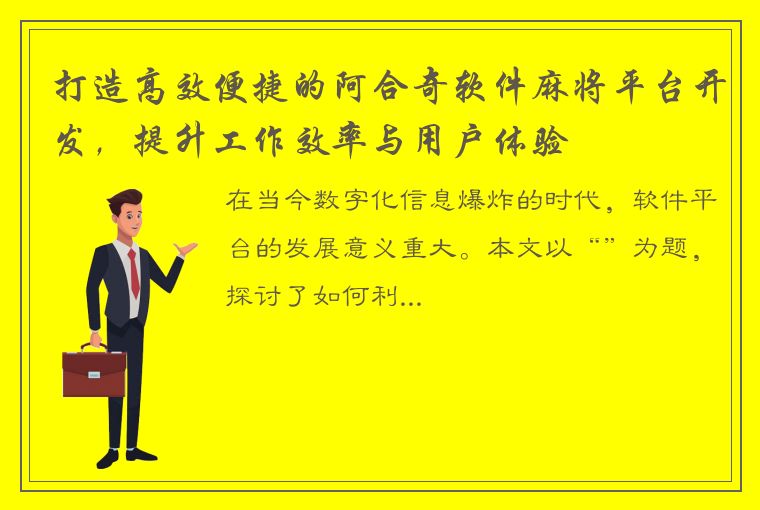 打造高效便捷的阿合奇软件麻将平台开发，提升工作效率与用户体验

在当今数字化信息爆炸的时代，软件平台的发展意义重大。本文以“”为题，探讨了如何利...